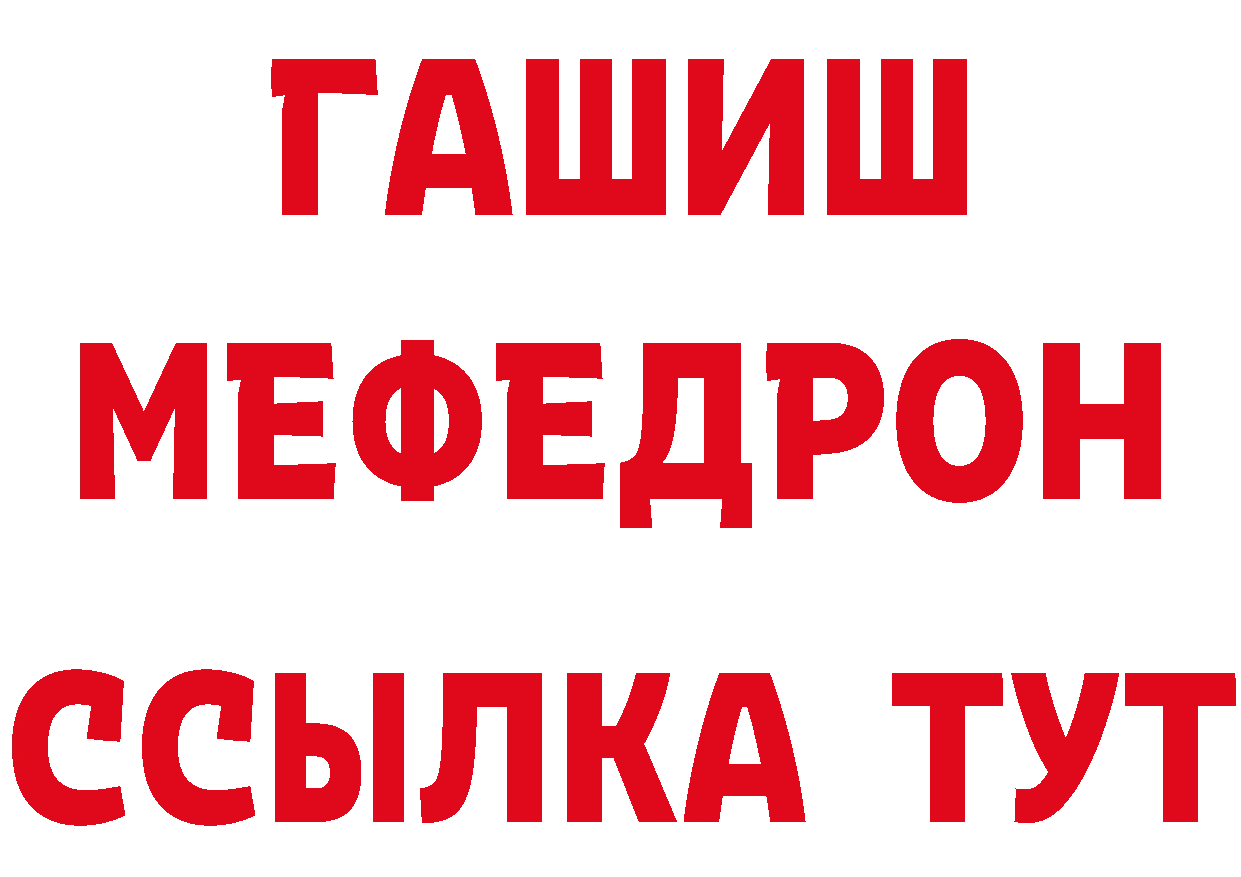 ГАШИШ
МЕФЕДРОН
ССЫЛКА ТУТ